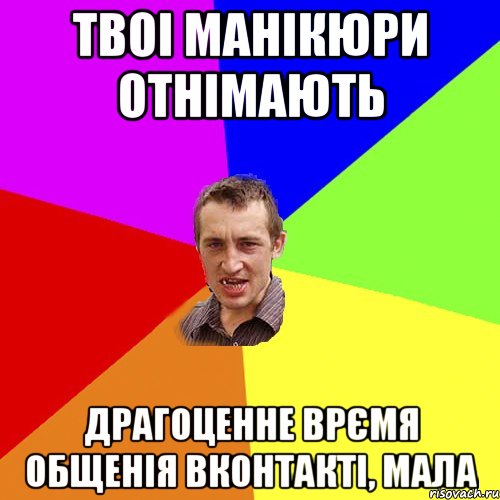 ТВОІ МАНІКЮРИ ОТНІМАЮТЬ

ДРАГОЦЕННЕ ВРЄМЯ ОБЩЕНІЯ ВКОНТАКТІ, МАЛА

risovach.ru